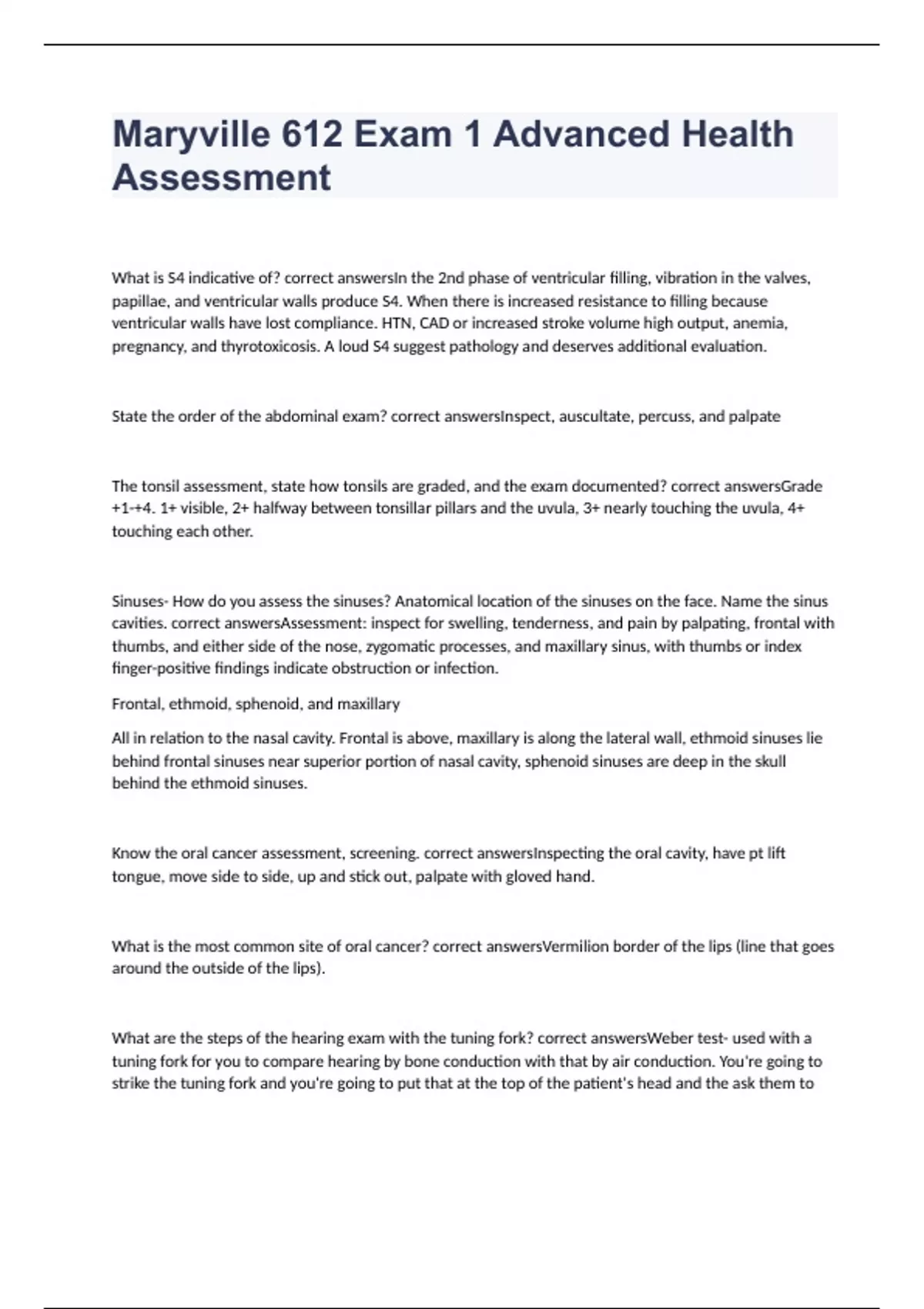 Maryville 612 Exam 1 Advanced Health Assessment

What is S4 indicative of? correct answersIn the 2nd phase of ventricular filling, vibration in the valves, papillae, and ventricular walls produce S4. When there is increased resistance to filling because ventricular walls have lost compliance. HTN, CAD or increased stroke volume high output, anemia, pregnancy, and thyrotoxicosis. A loud S4 suggest pathology and deserves additional evaluation.

State the order of the abdominal exam? correct answersInspect, auscultate, percuss, and palpate

The tonsil assessment, state how tonsils are graded, and the exam documented? correct answersGrade +1-+4. 1+ visible, 2+ halfway between tonsillar pillars and the uvula, 3+ nearly touching the uvula, 4+ touching each other.

Sinuses- How do you assess the sinuses? Anatomical location of the sinuses on the face. Name the sinus cavities. correct answersAssessment: inspect for swelling, tenderness, and pain by palpating, frontal with thumbs, and either side of the nose, zygomatic processes, and maxillary sinus, with thumbs or index finger-positive findings indicate obstruction or infection.

Frontal, ethmoid, sphenoid, and maxillary

All in relation to the nasal cavity. Frontal is above, maxillary is along the lateral wall, ethmoid sinuses lie behind frontal sinuses near superior portion of nasal cavity, sphenoid sinuses are deep in the skull behind the ethmoid sinuses.

Know the oral cancer assessment, screening. correct answersInspecting the oral cavity, have pt lift tongue, move side to side, up and stick out, palpate with gloved hand.

What is the most common site of oral cancer? correct answersVermilion border of the lips (line that goes around the outside of the lips).

What are the steps of the hearing exam with the tuning fork? correct answersWeber test- used with a tuning fork for you to compare hearing by bone conduction with that by air conduction. You're going to strike the tuning fork and you're going to put that at the top of the patient's head and the ask them to